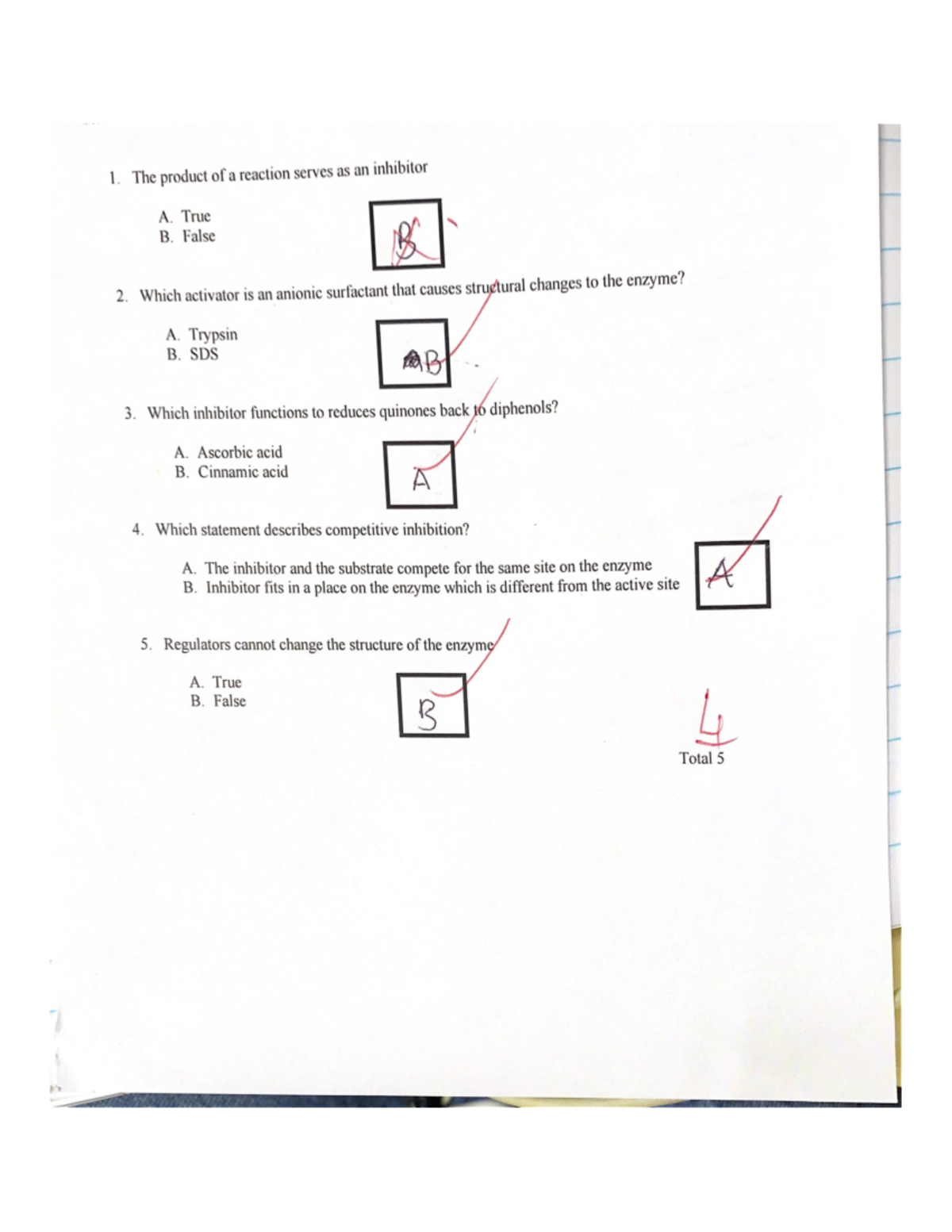 1. The product of a reaction serves as an inhibitor

A. True
B. False

B

2. Which activator is an anionic surfactant that causes structural changes to the enzyme?

A. Trypsin
B. SDS

B

3. Which inhibitor functions to reduces quinones back to diphenols?

A. Ascorbic acid
B. Cinnamic acid

A

4. Which statement describes competitive inhibition?

A. The inhibitor and the substrate compete for the same site on the enzyme
B. Inhibitor fits in a place on the enzyme which is different from the active site

A

5. Regulators cannot change the structure of the enzyme

A. True
B. False

B

4

Total 5